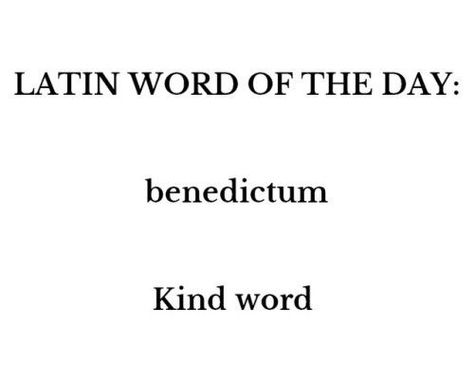 LATIN WORD OF THE DAY:

benedictum

Kind word